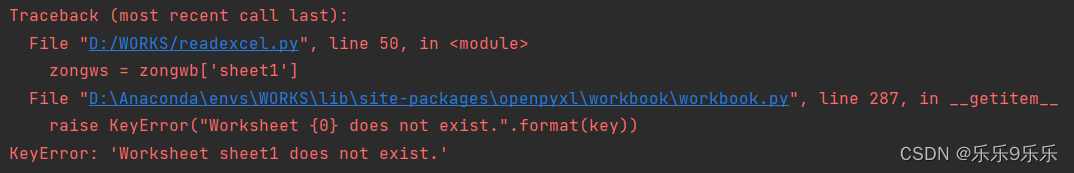 Traceback (most recent call last):
  File "D:/WORKS/readexcel.py", line 50, in <module>
    zongws = zongwb['sheet1']
  File "D:\Anaconda\envs\WORKS\lib\site-packages\openpyxl\workbook\workbook.py", line 287, in __getitem__
    raise KeyError("Worksheet {0} does not exist.".format(key))
KeyError: 'Worksheet sheet1 does not exist.'

CSDN @乐乐9乐乐